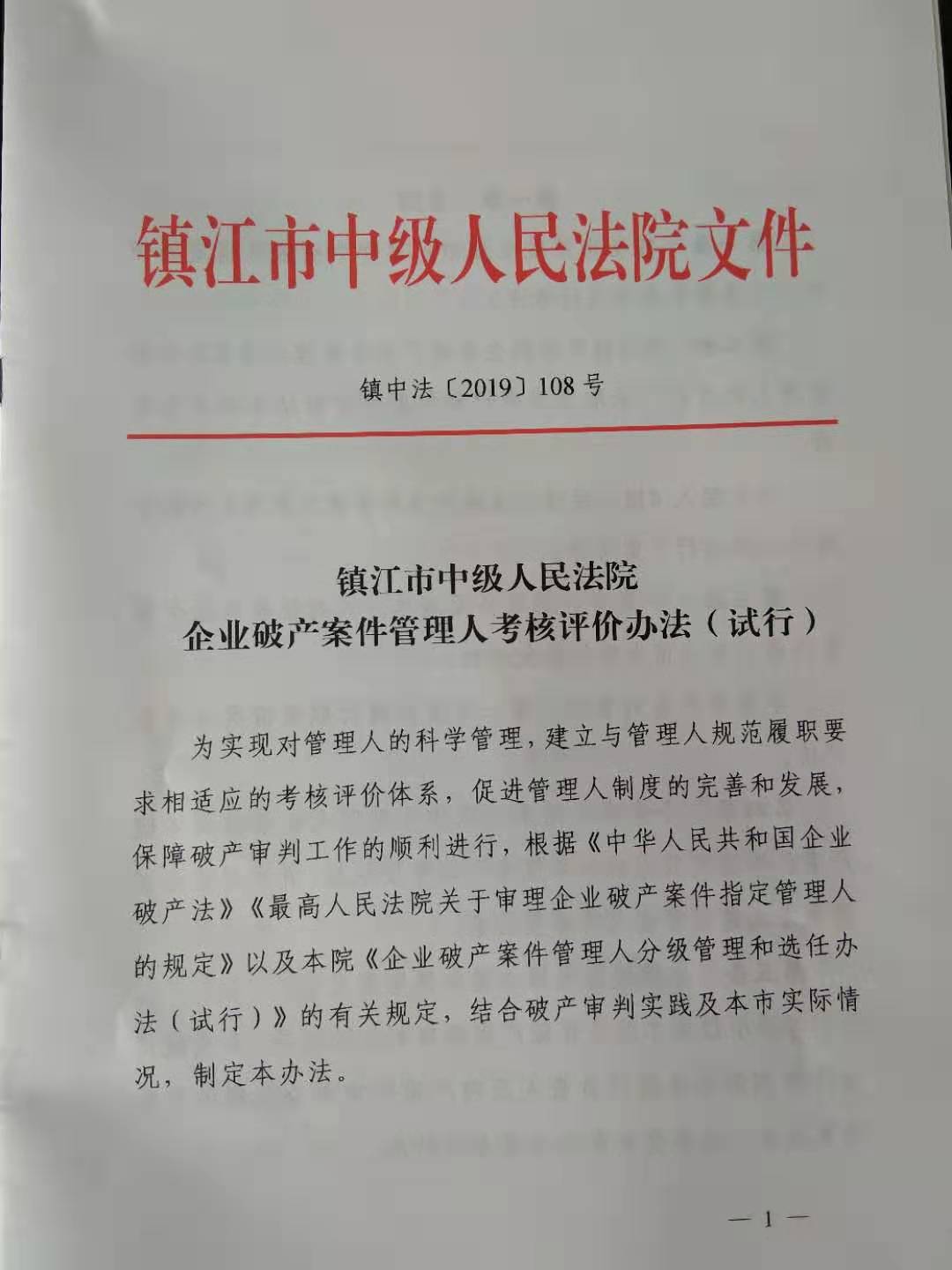 镇江市中级人民法院文件

镇中法〔2019〕108号

镇江市中级人民法院
企业破产案件管理人考核评价办法（试行）

为实现对管理人的科学管理，建立与管理人规范履职要求相适应的考核评价体系，促进管理人制度的完善和发展，保障破产审判工作的顺利进行，根据《中华人民共和国企业破产法》《最高人民法院关于审理企业破产案件指定管理人的规定》以及本院《企业破产案件管理人分级管理和选任办法（试行）》的有关规定，结合破产审判实践及本市实际情况，制定本办法。

— 1 —